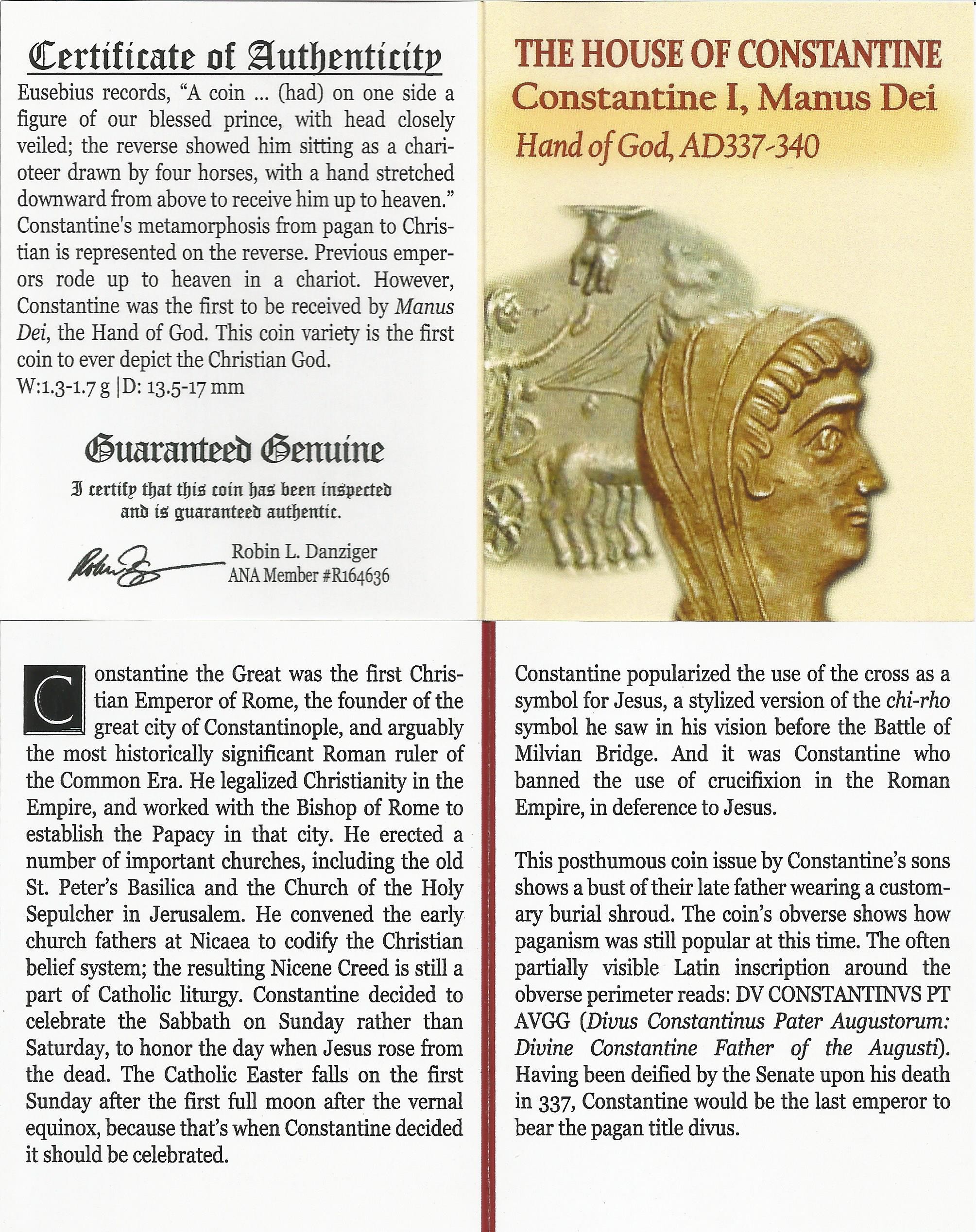 Certificate of Authenticity

Eusebius records, "A coin ... (had) on one side a figure of our blessed prince, with head closely veiled; the reverse showed him sitting as a charioteer drawn by four horses, with a hand stretched downward from above to receive him up to heaven." Constantine's metamorphosis from pagan to Christian is represented on the reverse. Previous emperors rode up to heaven in a chariot. However, Constantine was the first to be received by Manus Dei, the Hand of God. This coin variety is the first coin to ever depict the Christian God.

W:1.3-1.7 g |D: 13.5-17 mm

Guaranteed Genuine

I certify that this coin has been inspected and is guaranteed authentic.

Robin L. Danziger
ANA Member #R164636

THE HOUSE OF CONSTANTINE
Constantine I, Manus Dei
Hand of God, AD337-340

Constantine the Great was the first Christian Emperor of Rome, the founder of the great city of Constantinople, and arguably the most historically significant Roman ruler of the Common Era. He legalized Christianity in the Empire, and worked with the Bishop of Rome to establish the Papacy in that city. He erected a number of important churches, including the old St. Peter's Basilica and the Church of the Holy Sepulcher in Jerusalem. He convened the early church fathers at Nicaea to codify the Christian belief system; the resulting Nicene Creed is still a part of Catholic liturgy. Constantine decided to celebrate the Sabbath on Sunday rather than Saturday, to honor the day when Jesus rose from the dead. The Catholic Easter falls on the first Sunday after the first full moon after the vernal equinox, because that's when Constantine decided it should be celebrated.

Constantine popularized the use of the cross as a symbol for Jesus, a stylized version of the chi-rho symbol he saw in his vision before the Battle of Milvian Bridge. And it was Constantine who banned the use of crucifixion in the Roman Empire, in deference to Jesus.

This posthumous coin issue by Constantine's sons shows a bust of their late father wearing a customary burial shroud. The coin's obverse shows how paganism was still popular at this time. The often partially visible Latin inscription around the obverse perimeter reads: DV CONSTANTINVS PT AVGG (Divus Constantinus Pater Augustorum: Divine Constantine Father of the Augusti). Having been deified by the Senate upon his death in 337, Constantine would be the last emperor to bear the pagan title divus.